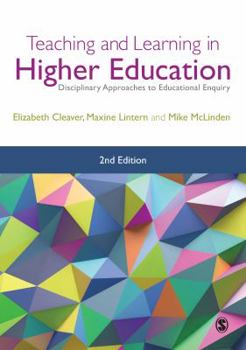 Teaching and Learning in
Higher Education
Disciplinary Approaches to Educational Enquiry

Elizabeth Cleaver, Maxine Lintern and Mike McLinden

2nd Edition

S